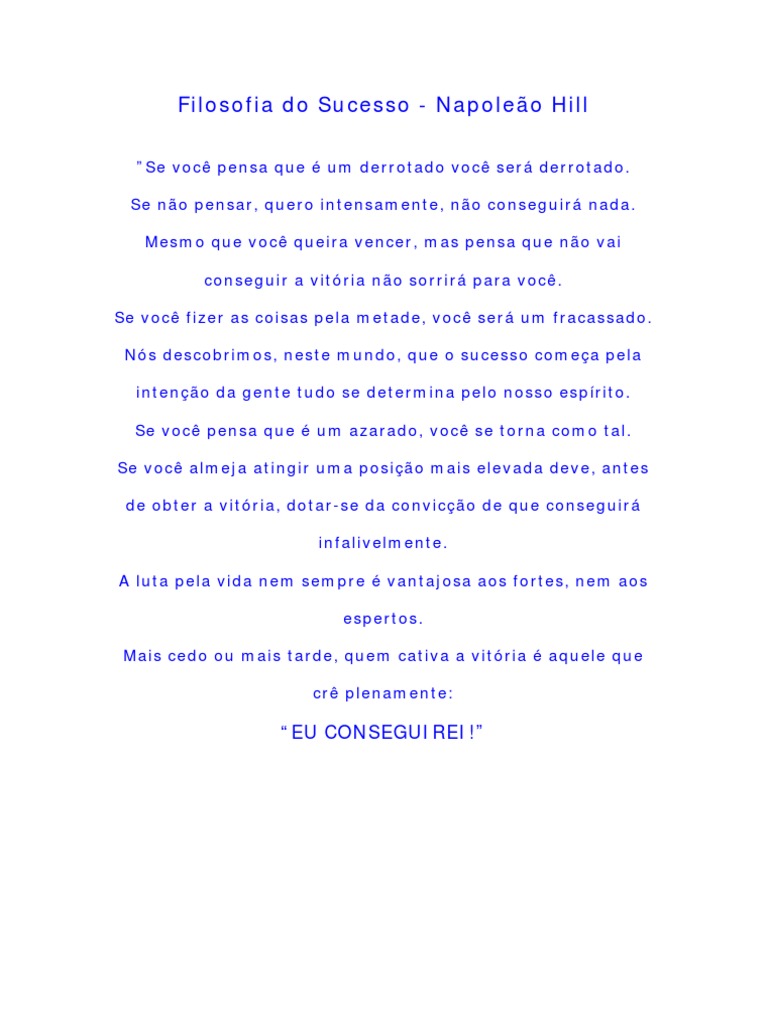 Filosofia do Sucesso - Napoleão Hill

"Se você pensa que é um derrotado você será derrotado.

Se não pensar, quero intensamente, não conseguirá nada.

Mesmo que você queira vencer, mas pensa que não vai

conseguir a vitória não sorrirá para você.

Se você fizer as coisas pela metade, você será um fracassado.

Nós descobrimos, neste mundo, que o sucesso começa pela

intenção da gente tudo se determina pelo nosso espírito.

Se você pensa que é um azarado, você se torna como tal.

Se você almeja atingir uma posição mais elevada deve, antes

de obter a vitória, dotar-se da convicção de que conseguirá

infalivelmente.

A luta pela vida nem sempre é vantajosa aos fortes, nem aos

espertos.

Mais cedo ou mais tarde, quem cativa a vitória é aquele que

crê plenamente:

"EU CONSEGUIREI!"